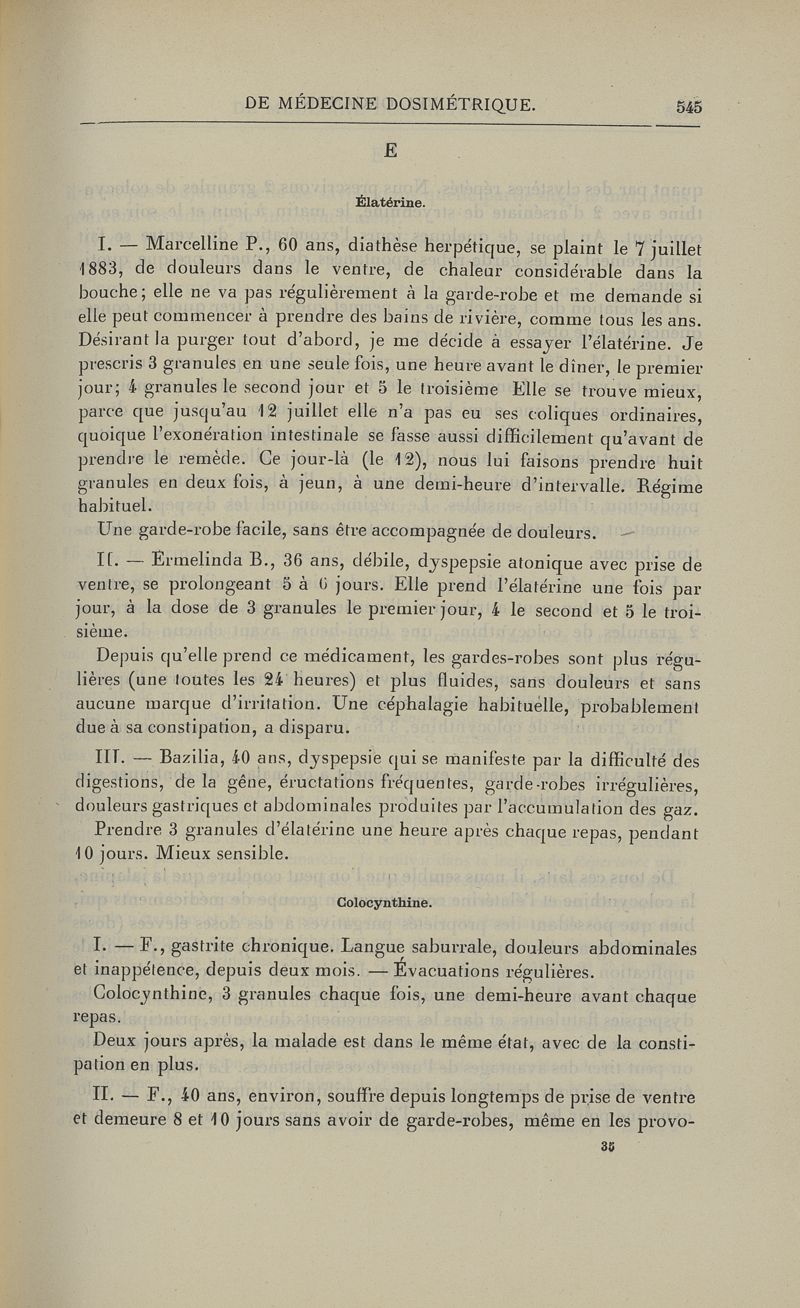 DE MÉDECINE DOSIMÉTRIQUE. 545

E

Élatérine.

I. — Marcelline P., 60 ans, diathèse herpétique, se plaint le 7 juillet 1883, de douleurs dans le ventre, de chaleur considérable dans la bouche; elle ne va pas régulièrement à la garde-robe et me demande si elle peut commencer à prendre des bains de rivière, comme tous les ans. Désirant la purger tout d'abord, je me décide à essayer l'élatérine. Je prescris 3 granules en une seule fois, une heure avant le dîner, le premier jour; 4 granules le second jour et 5 le troisième Elle se trouve mieux, parce que jusqu'au 12 juillet elle n'a pas eu ses coliques ordinaires, quoique l'exonération intestinale se fasse aussi difficilement qu'avant de prendre le remède. Ce jour-là (le 12), nous lui faisons prendre huit granules en deux fois, à jeun, à une demi-heure d'intervalle. Régime habituel.

Une garde-robe facile, sans être accompagnée de douleurs.

II. — Ermelinda B., 36 ans, débile, dyspepsie atonique avec prise de ventre, se prolongeant 5 à 6 jours. Elle prend l'élatérine une fois par jour, à la dose de 3 granules le premier jour, 4 le second et 5 le troisième.

Depuis qu'elle prend ce médicament, les gardes-robes sont plus régulières (une toutes les 24 heures) et plus fluides, sans douleurs et sans aucune marque d'irritation. Une céphalagie habituelle, probablement due à sa constipation, a disparu.

III. — Bazilia, 40 ans, dyspepsie qui se manifeste par la difficulté des digestions, de la gêne, éructations fréquentes, garde-robes irrégulières, douleurs gastriques et abdominales produites par l'accumulation des gaz.

Prendre 3 granules d'élatérine une heure après chaque repas, pendant 10 jours. Mieux sensible.

Colocynthine.

I. — F., gastrite chronique. Langue saburrale, douleurs abdominales et inappétence, depuis deux mois. — Évacuations régulières.

Colocynthine, 3 granules chaque fois, une demi-heure avant chaque repas.

Deux jours après, la malade est dans le même état, avec de la constipation en plus.

II. — F., 40 ans, environ, souffre depuis longtemps de prise de ventre et demeure 8 et 10 jours sans avoir de garde-robes, même en les provo-

35